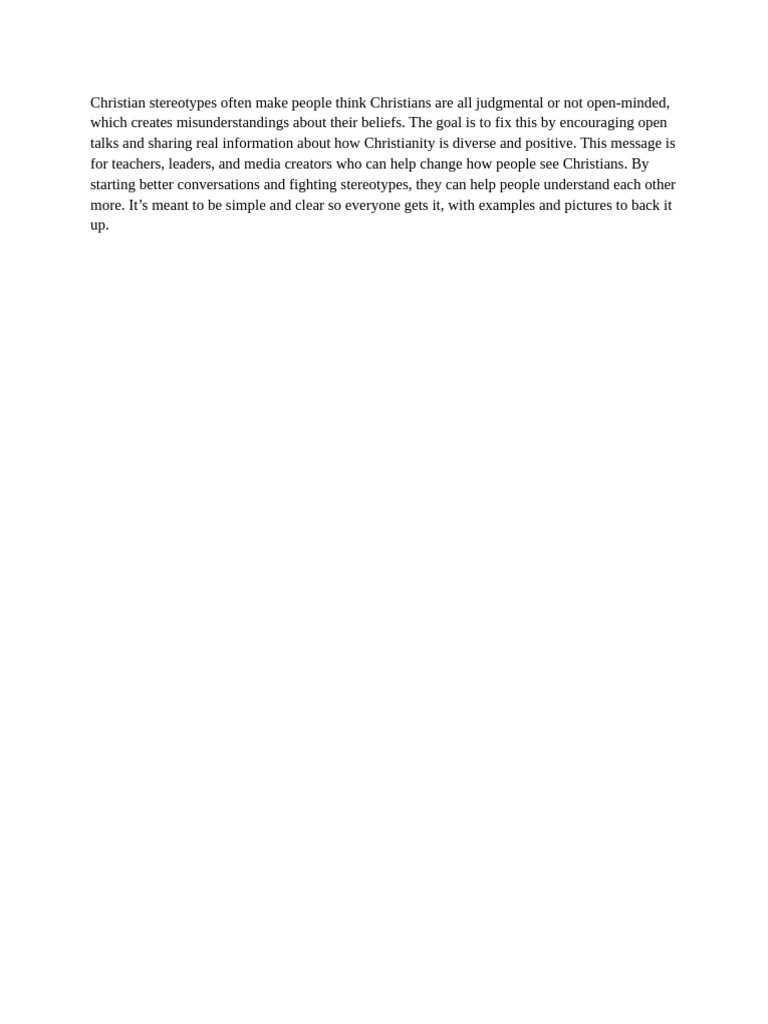 Christian stereotypes often make people think Christians are all judgmental or not open-minded, which creates misunderstandings about their beliefs. The goal is to fix this by encouraging open talks and sharing real information about how Christianity is diverse and positive. This message is for teachers, leaders, and media creators who can help change how people see Christians. By starting better conversations and fighting stereotypes, they can help people understand each other more. It’s meant to be simple and clear so everyone gets it, with examples and pictures to back it up.